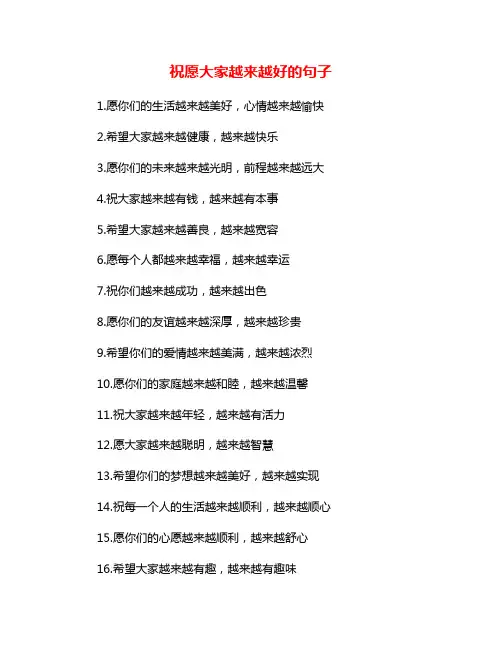 祝愿大家越来越好的句子

1.愿你们的生活越来越美好，心情越来越愉快

2.希望大家越来越健康，越来越快乐

3.愿你们的未来越来越光明，前程越来越远大

4.祝大家越来越有钱，越来越有本事

5.希望大家越来越善良，越来越宽容

6.愿每个人都越来越幸福，越来越幸运

7.祝你们越来越成功，越来越出色

8.愿你们的友谊越来越深厚，越来越珍贵

9.希望你们的爱情越来越美满，越来越浓烈

10.愿你们的家庭越来越和睦，越来越温馨

11.祝大家越来越年轻，越来越有活力

12.愿大家越来越聪明，越来越智慧

13.希望你们的梦想越来越美好，越来越实现

14.祝每一个人的生活越来越顺利，越来越顺心

15.愿你们的心愿越来越顺利，越来越舒心

16.希望大家越来越有趣，越来越有趣味